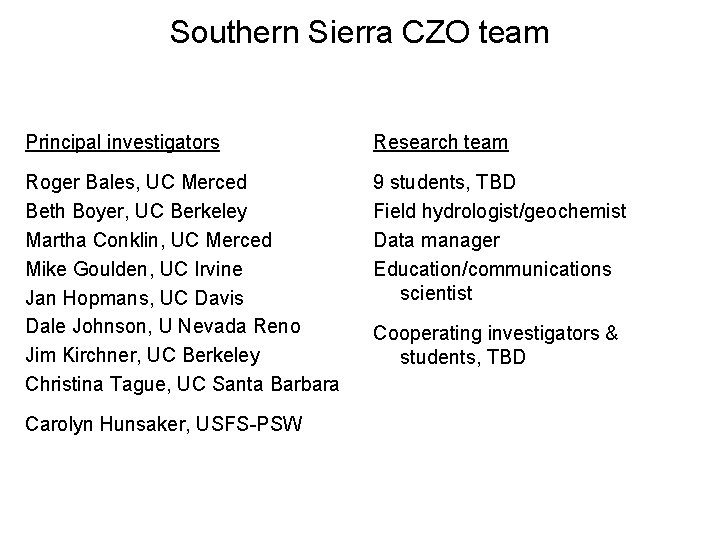 Southern Sierra CZO team

Principal investigators

Roger Bales, UC Merced
Beth Boyer, UC Berkeley
Martha Conklin, UC Merced
Mike Goulden, UC Irvine
Jan Hopmans, UC Davis
Dale Johnson, U Nevada Reno
Jim Kirchner, UC Berkeley
Christina Tague, UC Santa Barbara

Carolyn Hunsaker, USFS-PSW

Research team

9 students, TBD
Field hydrologist/geochemist
Data manager
Education/communications scientist

Cooperating investigators & students, TBD